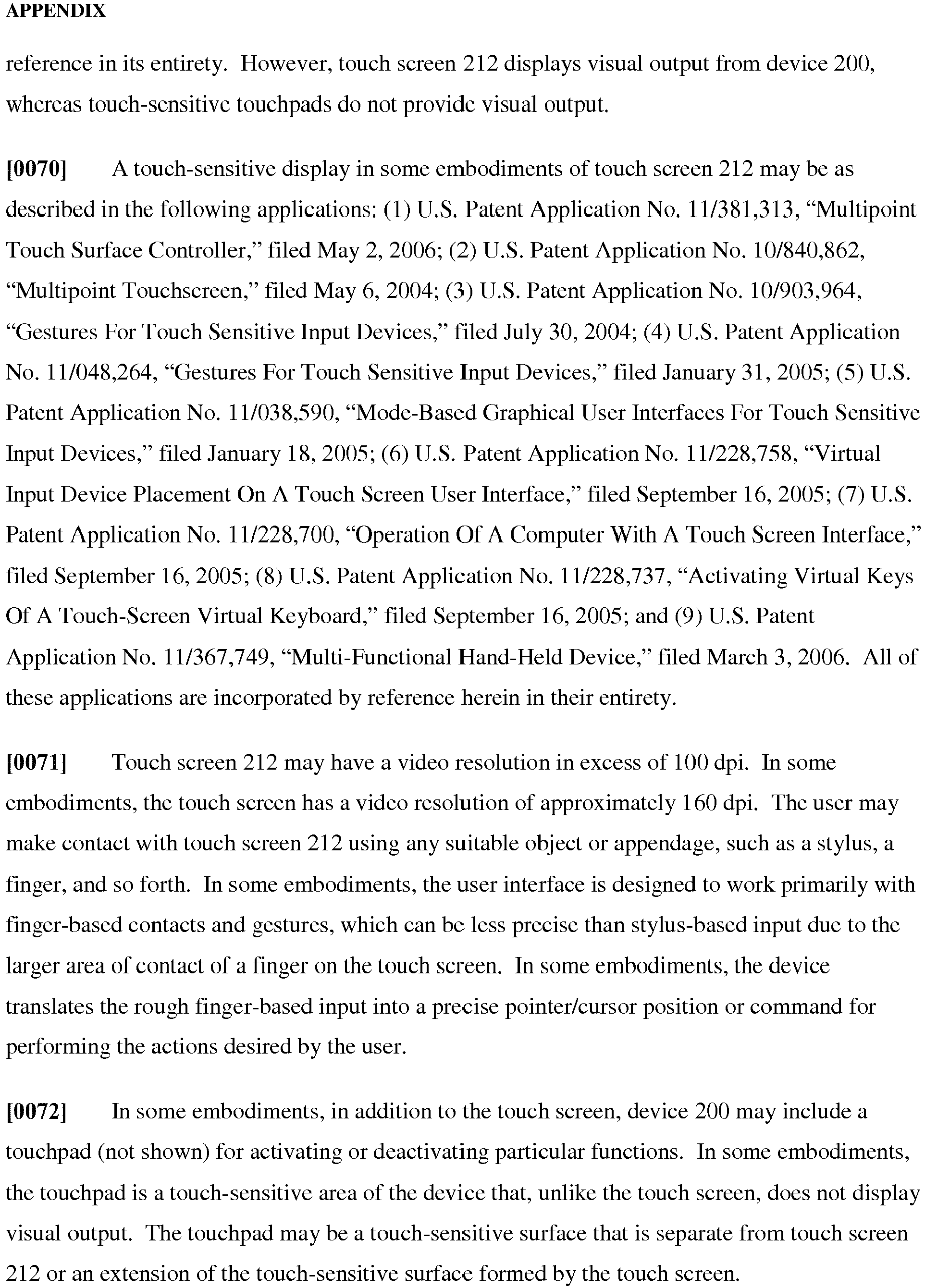 APPENDIX

reference in its entirety. However, touch screen 212 displays visual output from device 200, whereas touch-sensitive touchpads do not provide visual output.

[0070] A touch-sensitive display in some embodiments of touch screen 212 may be as described in the following applications: (1) U.S. Patent Application No. 11/381,313, "Multipoint Touch Surface Controller," filed May 2, 2006; (2) U.S. Patent Application No. 10/840,862, "Multipoint Touchscreen," filed May 6, 2004; (3) U.S. Patent Application No. 10/903,964, "Gestures For Touch Sensitive Input Devices," filed July 30, 2004; (4) U.S. Patent Application No. 11/048,264, "Gestures For Touch Sensitive Input Devices," filed January 31, 2005; (5) U.S. Patent Application No. 11/038,590, "Mode-Based Graphical User Interfaces For Touch Sensitive Input Devices," filed January 18, 2005; (6) U.S. Patent Application No. 11/228,758, "Virtual Input Device Placement On A Touch Screen User Interface," filed September 16, 2005; (7) U.S. Patent Application No. 11/228,700, "Operation Of A Computer With A Touch Screen Interface," filed September 16, 2005; (8) U.S. Patent Application No. 11/228,737, "Activating Virtual Keys Of A Touch-Screen Virtual Keyboard," filed September 16, 2005; and (9) U.S. Patent Application No. 11/367,749, "Multi-Functional Hand-Held Device," filed March 3, 2006. All of these applications are incorporated by reference herein in their entirety.

[0071] Touch screen 212 may have a video resolution in excess of 100 dpi. In some embodiments, the touch screen has a video resolution of approximately 160 dpi. The user may make contact with touch screen 212 using any suitable object or appendage, such as a stylus, a finger, and so forth. In some embodiments, the user interface is designed to work primarily with finger-based contacts and gestures, which can be less precise than stylus-based input due to the larger area of contact of a finger on the touch screen. In some embodiments, the device translates the rough finger-based input into a precise pointer/cursor position or command for performing the actions desired by the user.

[0072] In some embodiments, in addition to the touch screen, device 200 may include a touchpad (not shown) for activating or deactivating particular functions. In some embodiments, the touchpad is a touch-sensitive area of the device that, unlike the touch screen, does not display visual output. The touchpad may be a touch-sensitive surface that is separate from touch screen 212 or an extension of the touch-sensitive surface formed by the touch screen.